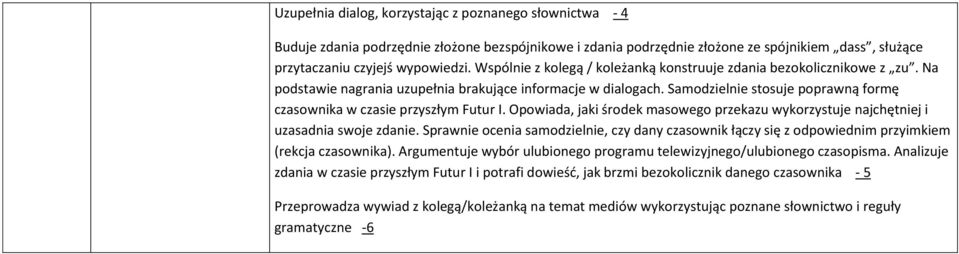 Uzupełnia dialog, korzystając z poznanego słownictwa - 4

Buduje zdania podrzędnie złożone bezspójnikowe i zdania podrzędnie złożone ze spójnikiem „dass", służące przytaczaniu czyjejś wypowiedzi. Wspólnie z kolegą / koleżanką konstruuje zdania bezokolicznikowe z „zu". Na podstawie nagrania uzupełnia brakujące informacje w dialogach. Samodzielnie stosuje poprawną formę czasownika w czasie przyszłym Futur I. Opowiada, jaki środek masowego przekazu wykorzystuje najchętniej i uzasadnia swoje zdanie. Sprawnie ocenia samodzielnie, czy dany czasownik łączy się z odpowiednim przyimkiem (rekcja czasownika). Argumentuje wybór ulubionego programu telewizyjnego/ulubionego czasopisma. Analizuje zdania w czasie przyszłym Futur I i potrafi dowieść, jak brzmi bezokolicznik danego czasownika - 5

Przeprowadza wywiad z kolegą/koleżanką na temat mediów wykorzystując poznane słownictwo i reguły gramatyczne -6